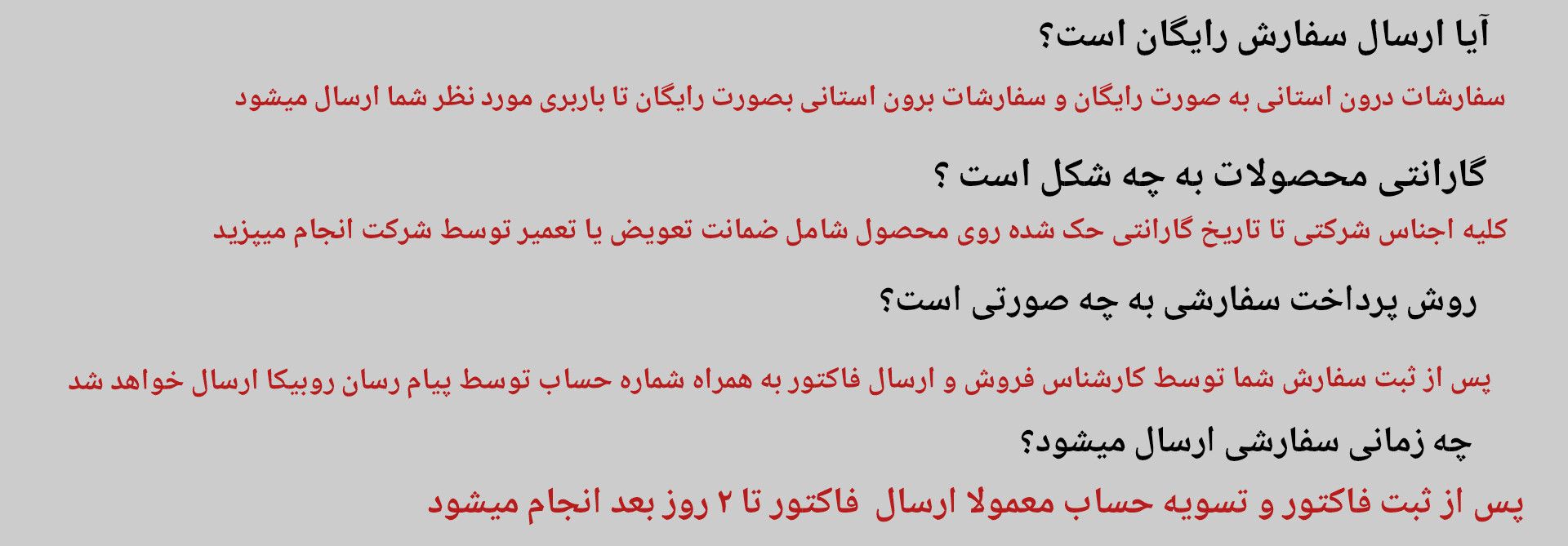 آیا ارسال سفارش رایگان است؟

سفارشات درون استانی به صورت رایگان و سفارشات برون استانی بصورت رایگان تا باربری مورد نظر شما ارسال میشود

گارانتی محصولات به چه شکل است ؟

کلیه اجناس شرکتی تا تاریخ گارانتی حک شده روی محصول شامل ضمانت تعویض یا تعمیر توسط شرکت انجام میپزید

روش پرداخت سفارشی به چه صورتی است؟

پس از ثبت سفارش شما توسط کارشناس فروش و ارسال فاکتور به همراه شماره حساب توسط پیام رسان روبیکا ارسال خواهد شد

چه زمانی سفارشی ارسال میشود؟

پس از ثبت فاکتور و تسویه حساب معمولا ارسال فاکتور تا ۲ روز بعد انجام میشود